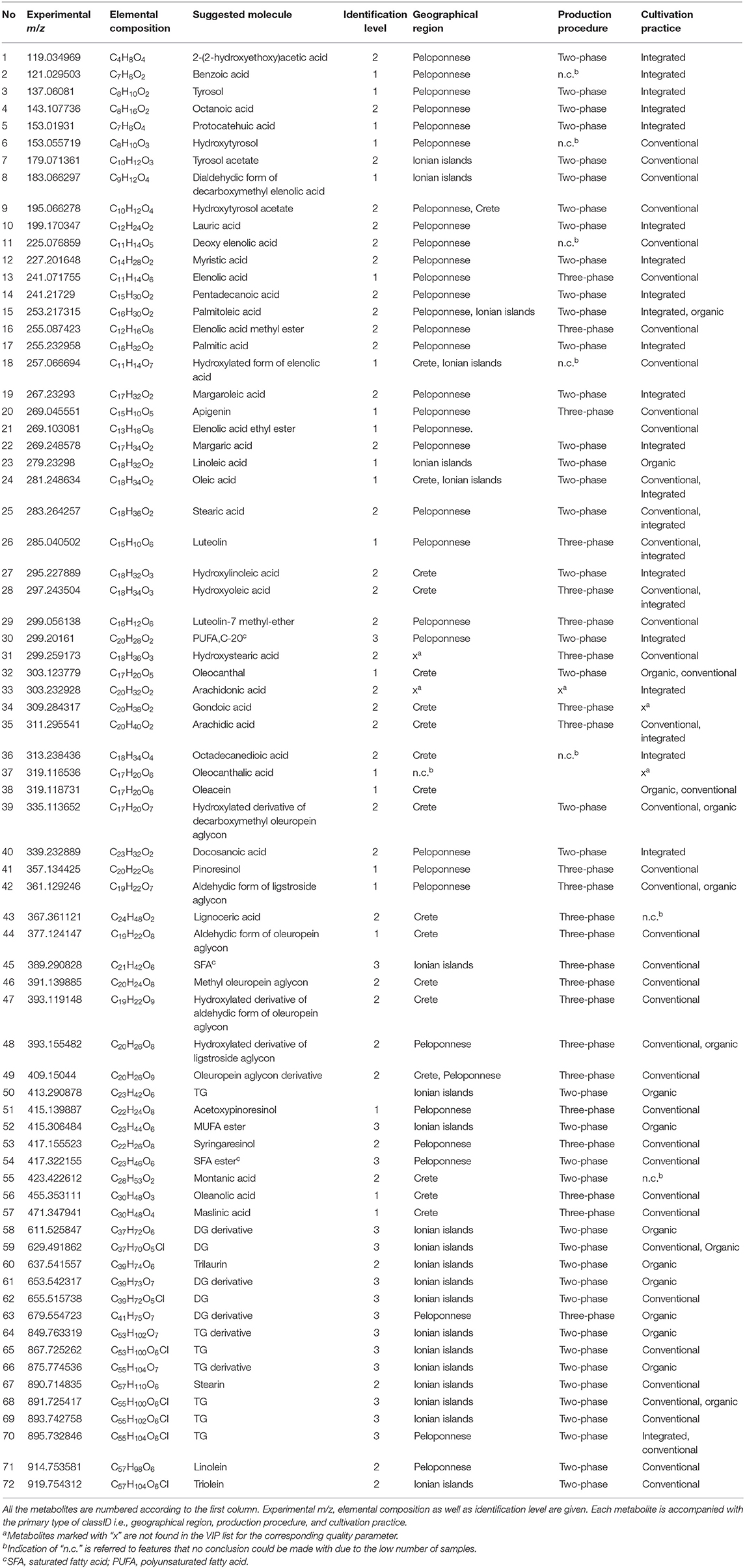 | No | Experimental $m/z$ | Elemental composition | Suggested molecule | Identification level | Geographical region | Production procedure | Cultivation practice |
|---|---|---|---|---|---|---|---|
| 1 | 119.034969 | $C_4H_8O_4$ | 2-(2-hydroxyethoxy)acetic acid | 2 | Peloponnese | Two-phase | Integrated |
| 2 | 121.029503 | $C_7H_6O_2$ | Benzoic acid | 1 | Peloponnese | n.c.$^b$ | Integrated |
| 3 | 137.06081 | $C_8H_{10}O_2$ | Tyrosol | 1 | Peloponnese | Two-phase | Integrated |
| 4 | 143.107736 | $C_8H_{16}O_2$ | Octanoic acid | 2 | Peloponnese | Two-phase | Integrated |
| 5 | 153.01931 | $C_7H_6O_4$ | Protocatehuic acid | 1 | Peloponnese | Two-phase | Integrated |
| 6 | 153.055719 | $C_8H_{10}O_3$ | Hydroxytyrosol | 1 | Peloponnese | n.c.$^b$ | Conventional |
| 7 | 179.071361 | $C_{10}H_{12}O_3$ | Tyrosol acetate | 2 | Ionian islands | Two-phase | Conventional |
| 8 | 183.066297 | $C_9H_{12}O_4$ | Dialdehydic form of decarboxymethyl elenolic acid | 1 | Ionian islands | Two-phase | Conventional |
| 9 | 195.066278 | $C_{10}H_{12}O_4$ | Hydroxytyrosol acetate | 2 | Peloponnese, Crete | Two-phase | Conventional |
| 10 | 199.170347 | $C_{12}H_{24}O_2$ | Lauric acid | 2 | Peloponnese | Two-phase | Integrated |
| 11 | 225.076859 | $C_{11}H_{14}O_5$ | Deoxy elenolic acid | 2 | Peloponnese | n.c.$^b$ | Conventional |
| 12 | 227.201648 | $C_{14}H_{28}O_2$ | Myristic acid | 2 | Peloponnese | Two-phase | Integrated |
| 13 | 241.071755 | $C_{11}H_{14}O_6$ | Elenolic acid | 1 | Peloponnese | Three-phase | Conventional |
| 14 | 241.21729 | $C_{15}H_{30}O_2$ | Pentadecanoic acid | 2 | Peloponnese | Two-phase | Integrated |
| 15 | 253.217315 | $C_{16}H_{30}O_2$ | Palmitoleic acid | 2 | Peloponnese, Ionian islands | Two-phase | Integrated, organic |
| 16 | 255.087423 | $C_{12}H_{16}O_6$ | Elenolic acid methyl ester | 2 | Peloponnese | Three-phase | Conventional |
| 17 | 255.232958 | $C_{16}H_{32}O_2$ | Palmitic acid | 2 | Peloponnese | Two-phase | Integrated |
| 18 | 257.066694 | $C_{11}H_{14}O_7$ | Hydroxylated form of elenolic acid | 1 | Crete, Ionian islands | n.c.$^b$ | Conventional |
| 19 | 267.23293 | $C_{17}H_{32}O_2$ | Margaroleic acid | 2 | Peloponnese | Two-phase | Integrated |
| 20 | 269.045551 | $C_{15}H_{10}O_5$ | Apigenin | 1 | Peloponnese | Three-phase | Conventional |
| 21 | 269.103081 | $C_{13}H_{18}O_6$ | Elenolic acid ethyl ester | 1 | Peloponnese. | | Conventional |
| 22 | 269.248578 | $C_{17}H_{34}O_2$ | Margaric acid | 2 | Peloponnese | Two-phase | Integrated |
| 23 | 279.23298 | $C_{18}H_{32}O_2$ | Linoleic acid | 1 | Ionian islands | Two-phase | Organic |
| 24 | 281.248634 | $C_{18}H_{34}O_2$ | Oleic acid | 1 | Crete, Ionian islands | Two-phase | Conventional, Integrated |
| 25 | 283.264257 | $C_{18}H_{36}O_2$ | Stearic acid | 2 | Peloponnese | Two-phase | Conventional, integrated |
| 26 | 285.040502 | $C_{15}H_{10}O_6$ | Luteolin | 1 | Peloponnese | Three-phase | Conventional, integrated |
| 27 | 295.227889 | $C_{18}H_{32}O_3$ | Hydroxylinoleic acid | 2 | Crete | Two-phase | Integrated |
| 28 | 297.243504 | $C_{18}H_{34}O_3$ | Hydroxyoleic acid | 2 | Crete | Three-phase | Conventional, integrated |
| 29 | 299.056138 | $C_{16}H_{12}O_6$ | Luteolin-7 methyl-ether | 2 | Peloponnese | Three-phase | Conventional |
| 30 | 299.20161 | $C_{20}H_{28}O_2$ | PUFA,C-20$^c$ | 3 | Peloponnese | Two-phase | Integrated |
| 31 | 299.259173 | $C_{18}H_{36}O_3$ | Hydroxystearic acid | 2 | x$^a$ | Three-phase | Conventional |
| 32 | 303.123779 | $C_{17}H_{20}O_5$ | Oleocanthal | 1 | Crete | Two-phase | Organic, conventional |
| 33 | 303.232928 | $C_{20}H_{32}O_2$ | Arachidonic acid | 2 | x$^a$ | x$^a$ | Integrated |
| 34 | 309.284317 | $C_{20}H_{38}O_2$ | Gondoic acid | 2 | Crete | Three-phase | x$^a$ |
| 35 | 311.295541 | $C_{20}H_{40}O_2$ | Arachidic acid | 2 | Crete | Three-phase | Conventional, integrated |
| 36 | 313.238436 | $C_{18}H_{34}O_4$ | Octadecanedioic acid | 2 | Crete | n.c.$^b$ | Integrated |
| 37 | 319.116536 | $C_{17}H_{20}O_6$ | Oleocanthalic acid | 1 | n.c.$^b$ | | x$^a$ |
| 38 | 319.118731 | $C_{17}H_{20}O_6$ | Oleacein | 1 | Crete | | Organic, conventional |
| 39 | 335.113652 | $C_{17}H_{20}O_7$ | Hydroxylated derivative of decarboxymethyl oleuropein aglycon | 2 | Crete | Two-phase | Conventional, organic |
| 40 | 339.232889 | $C_{23}H_{32}O_2$ | Docosanoic acid | 2 | Peloponnese | Two-phase | Integrated |
| 41 | 357.134425 | $C_{20}H_{22}O_6$ | Pinoresinol | 1 | Peloponnese | Three-phase | Conventional |
| 42 | 361.129246 | $C_{19}H_{22}O_7$ | Aldehydic form of ligstroside aglycon | 1 | Peloponnese | Three-phase | Conventional, organic |
| 43 | 367.361121 | $C_{24}H_{48}O_2$ | Lignoceric acid | 2 | Crete | Three-phase | n.c.$^b$ |
| 44 | 377.124147 | $C_{19}H_{22}O_8$ | Aldehydic form of oleuropein aglycon | 1 | Crete | Three-phase | Conventional |
| 45 | 389.290828 | $C_{21}H_{42}O_6$ | SFA$^c$ | 3 | Ionian islands | Three-phase | Conventional |
| 46 | 391.139885 | $C_{20}H_{24}O_8$ | Methyl oleuropein aglycon | 2 | Crete | Three-phase | Conventional |
| 47 | 393.119148 | $C_{19}H_{22}O_9$ | Hydroxylated derivative of aldehydic form of oleuropein aglycon | 2 | Crete | Three-phase | Conventional |
| 48 | 393.155482 | $C_{20}H_{26}O_8$ | Hydroxylated derivative of ligstroside aglycon | 2 | Peloponnese | Three-phase | Conventional, organic |
| 49 | 409.15044 | $C_{20}H_{26}O_9$ | Oleuropein aglycon derivative | 2 | Crete, Peloponnese | Three-phase | Conventional |
| 50 | 413.290878 | $C_{23}H_{42}O_6$ | TG | | Ionian islands | Two-phase | Organic |
| 51 | 415.139887 | $C_{22}H_{24}O_8$ | Acetoxypinoresinol | 1 | Peloponnese | Three-phase | Conventional |
| 52 | 415.306484 | $C_{23}H_{44}O_6$ | MUFA ester | 3 | Ionian islands | Two-phase | Organic |
| 53 | 417.155523 | $C_{22}H_{26}O_8$ | Syringaresinol | 2 | Peloponnese | Three-phase | Conventional |
| 54 | 417.322155 | $C_{23}H_{46}O_6$ | SFA ester$^c$ | 3 | Peloponnese | Two-phase | Conventional |
| 55 | 423.422612 | $C_{28}H_{53}O_2$ | Montanic acid | 2 | Crete | Two-phase | n.c.$^b$ |
| 56 | 455.353111 | $C_{30}H_{48}O_3$ | Oleanolic acid | 1 | Crete | Three-phase | Conventional |
| 57 | 471.347941 | $C_{30}H_{48}O_4$ | Maslinic acid | 1 | Crete | Three-phase | Conventional |
| 58 | 611.525847 | $C_{37}H_{72}O_6$ | DG derivative | 3 | Ionian islands | Two-phase | Organic |
| 59 | 629.491862 | $C_{37}H_{70}O_5Cl$ | DG | 3 | Ionian islands | Two-phase | Conventional, Organic |
| 60 | 637.541557 | $C_{39}H_{74}O_6$ | Trilaurin | 2 | Ionian islands | Two-phase | Organic |
| 61 | 653.542317 | $C_{39}H_{73}O_7$ | DG derivative | 3 | Ionian islands | Two-phase | Organic |
| 62 | 655.515738 | $C_{39}H_{72}O_5Cl$ | DG | 3 | Ionian islands | Two-phase | Conventional |
| 63 | 679.554723 | $C_{41}H_{75}O_7$ | DG derivative | 3 | Peloponnese | Three-phase | Organic |
| 64 | 849.763319 | $C_{53}H_{102}O_7$ | TG derivative | 3 | Ionian islands | Two-phase | Organic |
| 65 | 867.725262 | $C_{53}H_{100}O_6Cl$ | TG | 3 | Ionian islands | Two-phase | Conventional |
| 66 | 875.774536 | $C_{55}H_{104}O_7$ | TG derivative | 3 | Ionian islands | Two-phase | Organic |
| 67 | 890.714835 | $C_{57}H_{110}O_6$ | Stearin | 2 | Ionian islands | Two-phase | Conventional |
| 68 | 891.725417 | $C_{55}H_{100}O_6Cl$ | TG | 3 | Ionian islands | Two-phase | Conventional, organic |
| 69 | 893.742758 | $C_{55}H_{102}O_6Cl$ | TG | 3 | Ionian islands | Two-phase | Conventional |
| 70 | 895.732846 | $C_{55}H_{104}O_6Cl$ | TG | 3 | Peloponnese | Two-phase | Integrated, conventional |
| 71 | 914.753581 | $C_{57}H_{98}O_6$ | Linolein | 2 | Peloponnese | Two-phase | Conventional |
| 72 | 919.754312 | $C_{57}H_{104}O_6Cl$ | Triolein | 2 | Ionian islands | Two-phase | Conventional |

All the metabolites are numbered according to the first column. Experimental m/z, elemental composition as well as identification level are given. Each metabolite is accompanied with the primary type of classID i.e., geographical region, production procedure, and cultivation practice.
$^a$Metabolites marked with "x" are not found in the VIP list for the corresponding quality parameter.
$^b$Indication of "n.c." is referred to features that no conclusion could be made with due to the low number of samples.
$^c$SFA, saturated fatty acid; PUFA, polyunsaturated fatty acid.